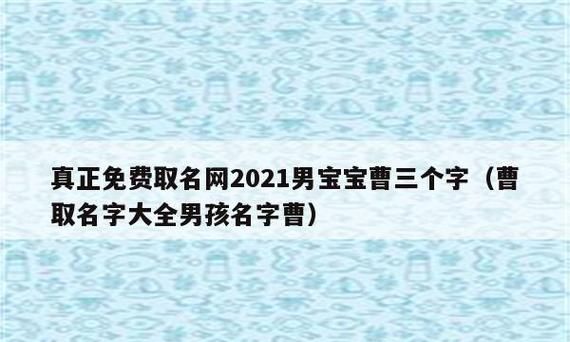 真正免费取名网2021男宝宝曹三个字（曹取名字大全男孩名字曹）